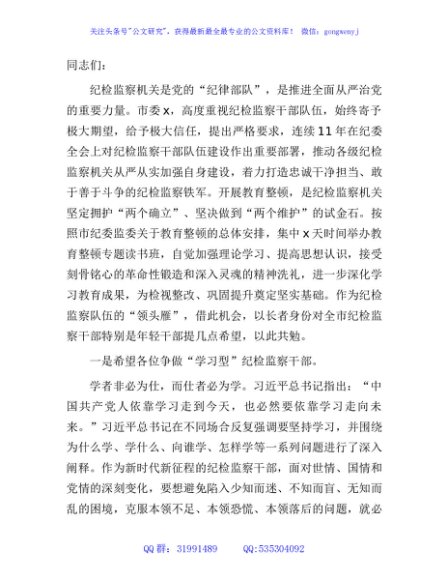 关注头条号"公文研究"，获得最新最全最专业的公文资料库！ 微信：gongwenyj

同志们：

纪检监察机关是党的“纪律部队”，是推进全面从严治党的重要力量。市委x，高度重视纪检监察干部队伍，始终寄予极大期望，给予极大信任，提出严格要求，连续11年在纪委全会上对纪检监察干部队伍建设作出重要部署，推动各级纪检监察机关从严从实加强自身建设，着力打造忠诚干净担当、敢于善于斗争的纪检监察铁军。开展教育整顿，是纪检监察机关坚定拥护“两个确立”、坚决做到“两个维护”的试金石。按照市纪委监委关于教育整顿的总体安排，集中x天时间举办教育整顿专题读书班，自觉加强理论学习、提高思想认识，接受刻骨铭心的革命性锻造和深入灵魂的精神洗礼，进一步深化学习教育成果，为检视整改、巩固提升奠定坚实基础。作为纪检监察队伍的“领头雁”，借此机会，以长者身份对全市纪检监察干部特别是年轻干部提几点希望，以此共勉。

一是希望各位争做“学习型”纪检监察干部。

学者非必为仕，而仕者必为学。习近平总书记指出：“中国共产党人依靠学习走到今天，也必然要依靠学习走向未来。”习近平总书记在不同场合反复强调要坚持学习，并围绕为什么学、学什么、向谁学、怎样学等一系列问题进行了深入阐释。作为新时代新征程的纪检监察干部，面对世情、国情和党情的深刻变化，要想避免陷入少知而迷、不知而盲、无知而乱的困境，克服本领不足、本领恐慌、本领落后的问题，就必

QQ群：31991489 QQ:535304092